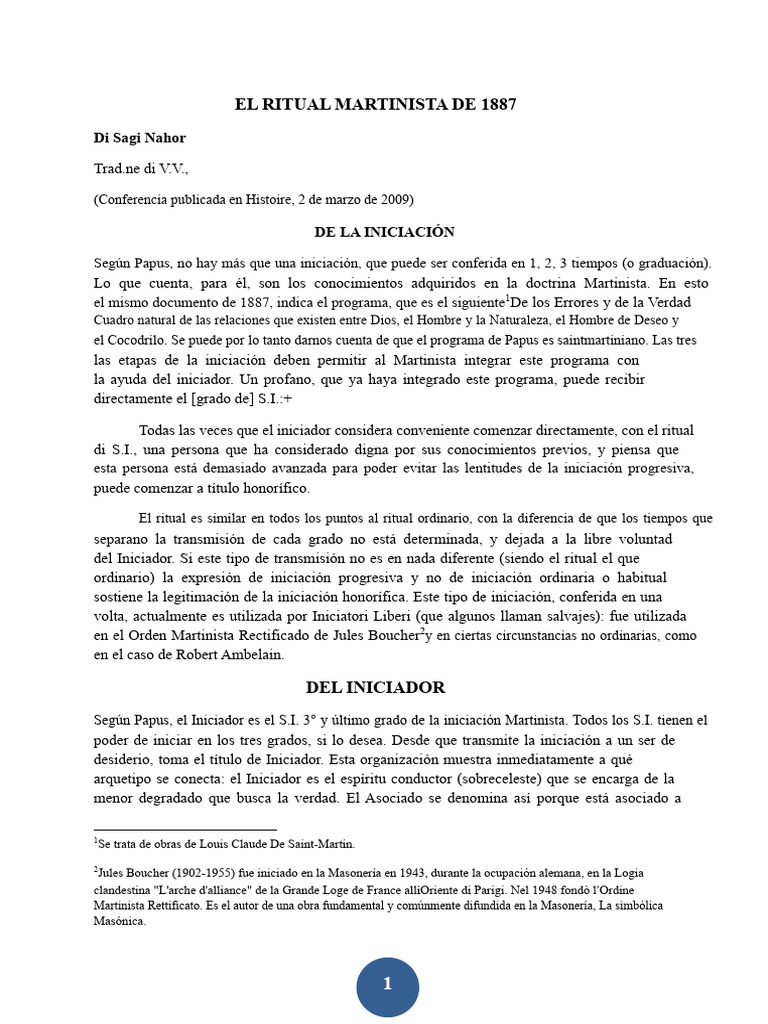 EL RITUAL MARTINISTA DE 1887

Di Sagi Nahor

Trad.ne di V.V.,

(Conferencia publicada en Histoire, 2 de marzo de 2009)

DE LA INICIACIÓN

Según Papus, no hay más que una iniciación, que puede ser conferida en 1, 2, 3 tiempos (o graduación). Lo que cuenta, para él, son los conocimientos adquiridos en la doctrina Martinista. En esto el mismo documento de 1887, indica el programa, que es el siguiente$^{1}$De los Errores y de la Verdad Cuadro natural de las relaciones que existen entre Dios, el Hombre y la Naturaleza, el Hombre de Deseo y el Cocodrilo. Se puede por lo tanto darnos cuenta de que el programa de Papus es saintmartiniano. Las tres las etapas de la iniciación deben permitir al Martinista integrar este programa con la ayuda del iniciador. Un profano, que ya haya integrado este programa, puede recibir directamente el [grado de] S.I.:+

Todas las veces que el iniciador considera conveniente comenzar directamente, con el ritual di S.I., una persona que ha considerado digna por sus conocimientos previos, y piensa que esta persona está demasiado avanzada para poder evitar las lentitudes de la iniciación progresiva, puede comenzar a título honorífico.

El ritual es similar en todos los puntos al ritual ordinario, con la diferencia de que los tiempos que separano la transmisión de cada grado no está determinada, y dejada a la libre voluntad del Iniciador. Si este tipo de transmisión no es en nada diferente (siendo el ritual el que ordinario) la expresión de iniciación progresiva y no de iniciación ordinaria o habitual sostiene la legitimación de la iniciación honorífica. Este tipo de iniciación, conferida en una volta, actualmente es utilizada por Iniciatori Liberi (que algunos llaman salvajes): fue utilizada en el Orden Martinista Rectificado de Jules Boucher$^{2}$y en ciertas circunstancias no ordinarias, como en el caso de Robert Ambelain.

DEL INICIADOR

Según Papus, el Iniciador es el S.I. 3° y último grado de la iniciación Martinista. Todos los S.I. tienen el poder de iniciar en los tres grados, si lo desea. Desde que transmite la iniciación a un ser de desiderio, toma el título de Iniciador. Esta organización muestra inmediatamente a qué arquetipo se conecta: el Iniciador es el espíritu conductor (sobreceleste) que se encarga de la menor degradado que busca la verdad. El Asociado se denomina así porque está asociado a

$^{1}$Se trata de obras de Louis Claude De Saint-Martin.

$^{2}$Jules Boucher (1902-1955) fue iniciado en la Masonería en 1943, durante la ocupación alemana, en la Logia clandestina "L'arche d'alliance" de la Grande Loge de France alliOriente di Parigi. Nel 1948 fondò l'Ordine Martinista Rettificato. Es el autor de una obra fundamental y comúnmente difundida en la Masonería, La simbólica Masónica.

1